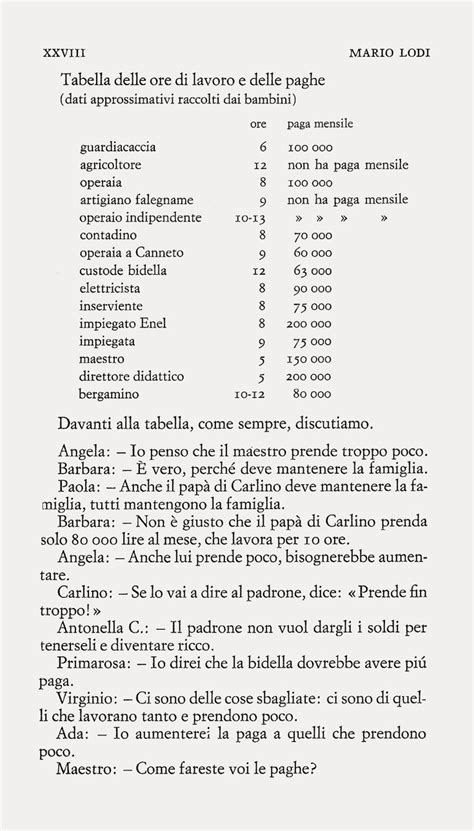 XXVIII MARIO LODI

Tabella delle ore di lavoro e delle paghe
(dati approssimativi raccolti dai bambini)

| | ore | paga mensile |
|---|---|---|
| guardiacaccia | 6 | 100 000 |
| agricoltore | 12 | non ha paga mensile |
| operaia | 8 | 100 000 |
| artigiano falegname | 9 | non ha paga mensile |
| operaio indipendente | 10-13 | » » » » |
| contadino | 8 | 70 000 |
| operaia a Canneto | 9 | 60 000 |
| custode bidella | 12 | 63 000 |
| elettricista | 8 | 90 000 |
| inserviente | 8 | 75 000 |
| impiegato Enel | 8 | 200 000 |
| impiegata | 9 | 75 000 |
| maestro | 5 | 150 000 |
| direttore didattico | 5 | 200 000 |
| bergamino | 10-12 | 80 000 |

Davanti alla tabella, come sempre, discutiamo.

Angela: – Io penso che il maestro prende troppo poco.
Barbara: – È vero, perché deve mantenere la famiglia.
Paola: – Anche il papà di Carlino deve mantenere la famiglia, tutti mantengono la famiglia.
Barbara: – Non è giusto che il papà di Carlino prenda solo 80 000 lire al mese, che lavora per 10 ore.
Angela: – Anche lui prende poco, bisognerebbe aumentare.
Carlino: – Se lo vai a dire al padrone, dice: «Prende fin troppo!»
Antonella C.: – Il padrone non vuol dargli i soldi per tenerseli e diventare ricco.
Primarosa: – Io direi che la bidella dovrebbe avere piú paga.
Virginio: – Ci sono delle cose sbagliate: ci sono di quelli che lavorano tanto e prendono poco.
Ada: – Io aumenterei la paga a quelli che prendono poco.
Maestro: – Come fareste voi le paghe?